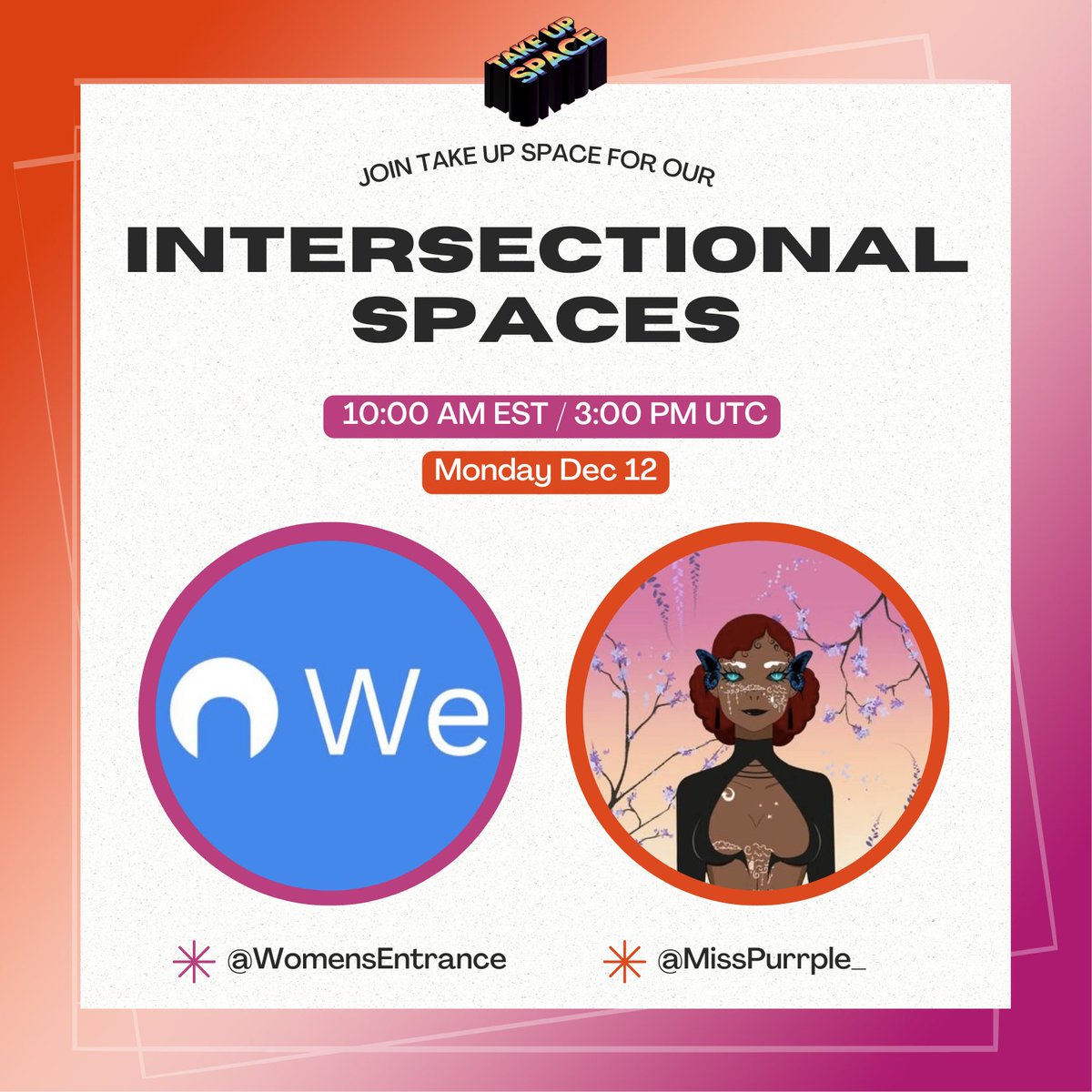 TAKE UP SPACE

JOIN TAKE UP SPACE FOR OUR

INTERSECTIONAL SPACES

10:00 AM EST / 3:00 PM UTC

Monday Dec 12

We

@WomensEntrance

@MissPurrple_